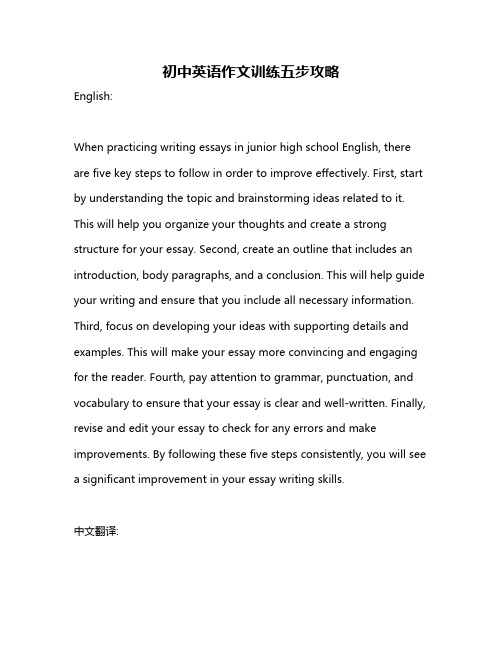 初中英语作文训练五步攻略

English:

When practicing writing essays in junior high school English, there are five key steps to follow in order to improve effectively. First, start by understanding the topic and brainstorming ideas related to it. This will help you organize your thoughts and create a strong structure for your essay. Second, create an outline that includes an introduction, body paragraphs, and a conclusion. This will help guide your writing and ensure that you include all necessary information. Third, focus on developing your ideas with supporting details and examples. This will make your essay more convincing and engaging for the reader. Fourth, pay attention to grammar, punctuation, and vocabulary to ensure that your essay is clear and well-written. Finally, revise and edit your essay to check for any errors and make improvements. By following these five steps consistently, you will see a significant improvement in your essay writing skills.

中文翻译: